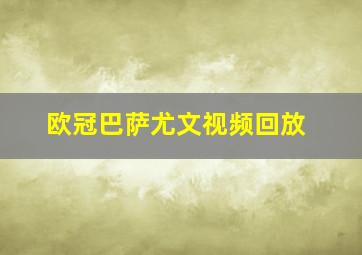 欧冠巴萨尤文视频回放